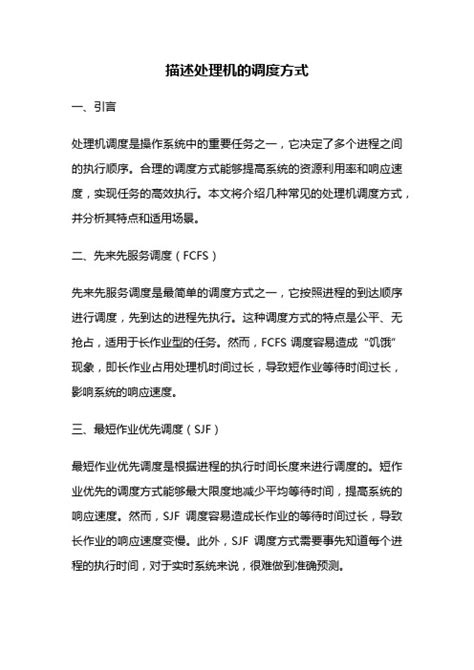 描述处理机的调度方式

一、引言

处理机调度是操作系统中的重要任务之一，它决定了多个进程之间的执行顺序。合理的调度方式能够提高系统的资源利用率和响应速度，实现任务的高效执行。本文将介绍几种常见的处理机调度方式，并分析其特点和适用场景。

二、先来先服务调度（FCFS）

先来先服务调度是最简单的调度方式之一，它按照进程的到达顺序进行调度，先到达的进程先执行。这种调度方式的特点是公平、无抢占，适用于长作业型的任务。然而，FCFS 调度容易造成“饥饿”现象，即长作业占用处理机时间过长，导致短作业等待时间过长，影响系统的响应速度。

三、最短作业优先调度（SJF）

最短作业优先调度是根据进程的执行时间长度来进行调度的。短作业优先的调度方式能够最大限度地减少平均等待时间，提高系统的响应速度。然而，SJF 调度容易造成长作业的等待时间过长，导致长作业的响应速度变慢。此外，SJF 调度方式需要事先知道每个进程的执行时间，对于实时系统来说，很难做到准确预测。